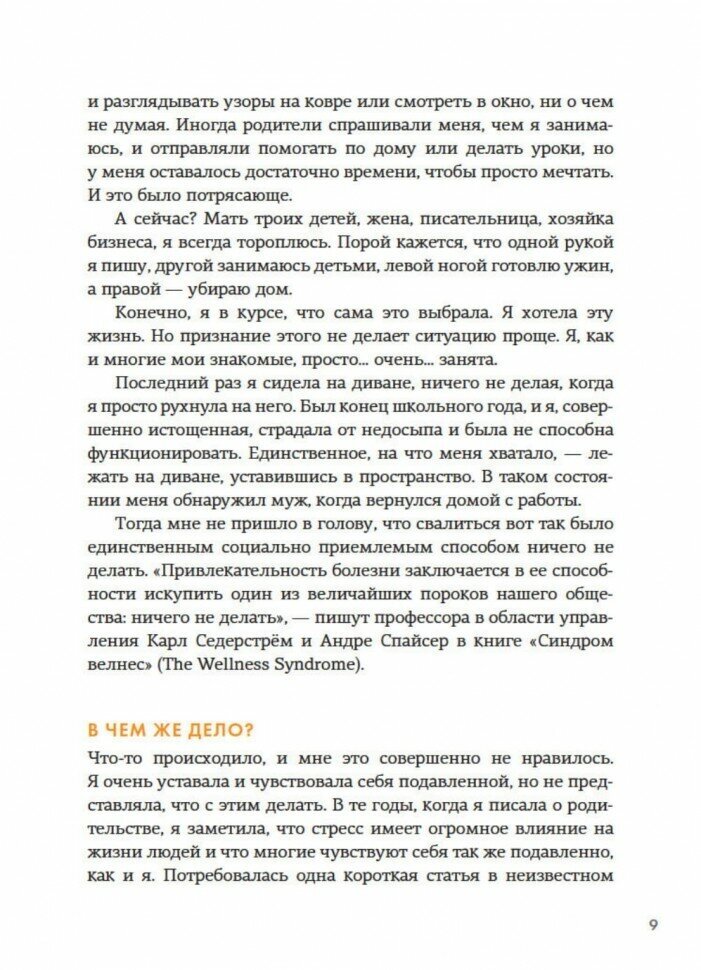 и разглядывать узоры на ковре или смотреть в окно, ни о чем не думая. Иногда родители спрашивали меня, чем я занимаюсь, и отправляли помогать по дому или делать уроки, но у меня оставалось достаточно времени, чтобы просто мечтать. И это было потрясающе.

А сейчас? Мать троих детей, жена, писательница, хозяйка бизнеса, я всегда тороплюсь. Порой кажется, что одной рукой я пишу, другой занимаюсь детьми, левой ногой готовлю ужин, а правой — убираю дом.

Конечно, я в курсе, что сама это выбрала. Я хотела эту жизнь. Но признание этого не делает ситуацию проще. Я, как и многие мои знакомые, просто... очень... занята.

Последний раз я сидела на диване, ничего не делая, когда я просто рухнула на него. Был конец школьного года, и я, совершенно истощенная, страдала от недосыпа и была не способна функционировать. Единственное, на что меня хватало, — лежать на диване, уставившись в пространство. В таком состоянии меня обнаружил муж, когда вернулся домой с работы.

Тогда мне не пришло в голову, что свалиться вот так было единственным социально приемлемым способом ничего не делать. «Привлекательность болезни заключается в ее способности искупить один из величайших пороков нашего общества: ничего не делать», — пишут профессора в области управления Карл Седерстрём и Андре Спайсер в книге «Синдром велнес» (The Wellness Syndrome).

В ЧЕМ ЖЕ ДЕЛО?

Что-то происходило, и мне это совершенно не нравилось. Я очень уставала и чувствовала себя подавленной, но не представляла, что с этим делать. В те годы, когда я писала о родительстве, я заметила, что стресс имеет огромное влияние на жизни людей и что многие чувствуют себя так же подавленно, как и я. Потребовалась одна короткая статья в неизвестном

9